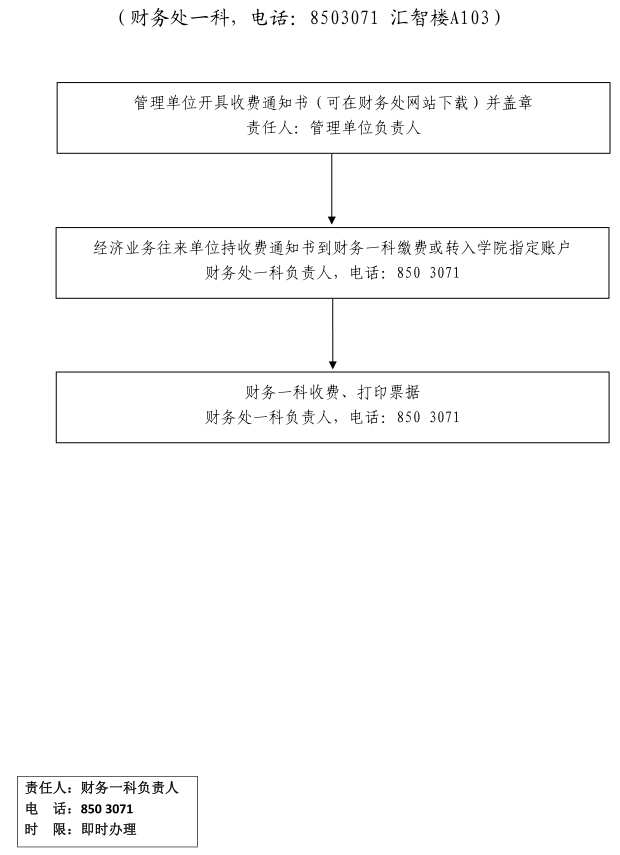 （财务处一科，电话：8503071 汇智楼A103）

管理单位开具收费通知书（可在财务处网站下载）并盖章
责任人：管理单位负责人

经济业务往来单位持收费通知书到财务一科缴费或转入学院指定账户
财务处一科负责人，电话：850 3071

财务一科收费、打印票据
财务处一科负责人，电话：850 3071

责任人：财务一科负责人
电　话：850 3071
时　限：即时办理